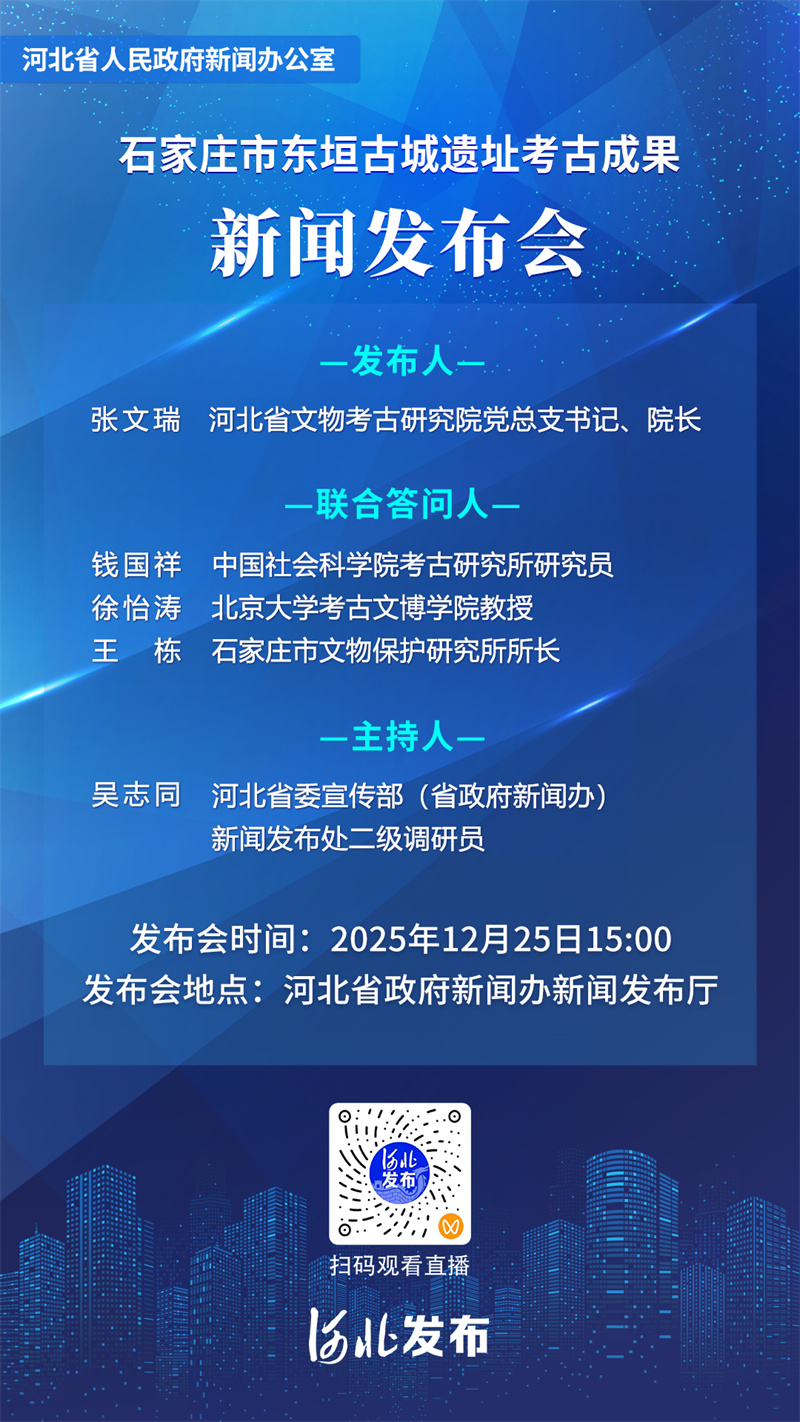 河北省人民政府新闻办公室

石家庄市东垣古城遗址考古成果

新闻发布会

—发布人—

张文瑞 河北省文物考古研究院党总支书记、院长

—联合答问人—

钱国祥 中国社会科学院考古研究所研究员
徐怡涛 北京大学考古文博学院教授
王 栋 石家庄市文物保护研究所所长

—主持人—

吴志同 河北省委宣传部（省政府新闻办）
新闻发布处二级调研员

发布会时间：2025年12月25日15:00
发布会地点：河北省政府新闻办新闻发布厅

河北发布

扫码观看直播

河北发布